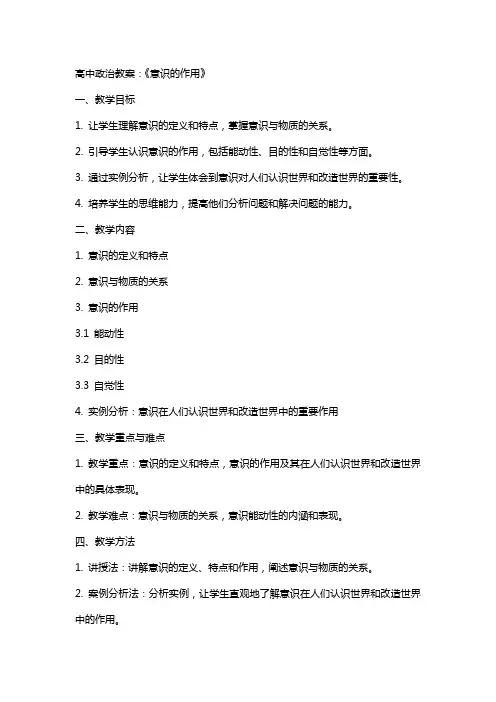 高中政治教案：《意识的作用》

一、教学目标

1. 让学生理解意识的定义和特点，掌握意识与物质的关系。

2. 引导学生认识意识的作用，包括能动性、目的性和自觉性等方面。

3. 通过实例分析，让学生体会到意识对人们认识世界和改造世界的重要性。

4. 培养学生的思维能力，提高他们分析问题和解决问题的能力。

二、教学内容

1. 意识的定义和特点

2. 意识与物质的关系

3. 意识的作用

3.1 能动性

3.2 目的性

3.3 自觉性

4. 实例分析：意识在人们认识世界和改造世界中的重要作用

三、教学重点与难点

1. 教学重点：意识的定义和特点，意识的作用及其在人们认识世界和改造世界中的具体表现。

2. 教学难点：意识与物质的关系，意识能动性的内涵和表现。

四、教学方法

1. 讲授法：讲解意识的定义、特点和作用，阐述意识与物质的关系。

2. 案例分析法：分析实例，让学生直观地了解意识在人们认识世界和改造世界中的作用。